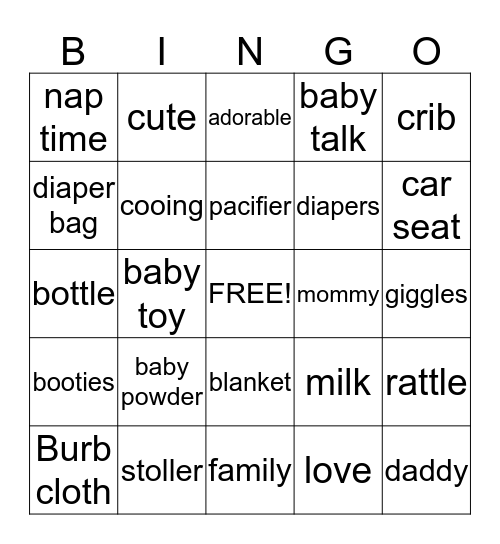 | B | I | N | G | O |
|---|---|---|---|---|
| nap time | cute | adorable | baby talk | crib |
| diaper bag | cooing | pacifier | diapers | car seat |
| bottle | baby toy | FREE! | mommy | giggles |
| booties | baby powder | blanket | milk | rattle |
| Burb cloth | stoller | family | love | daddy |